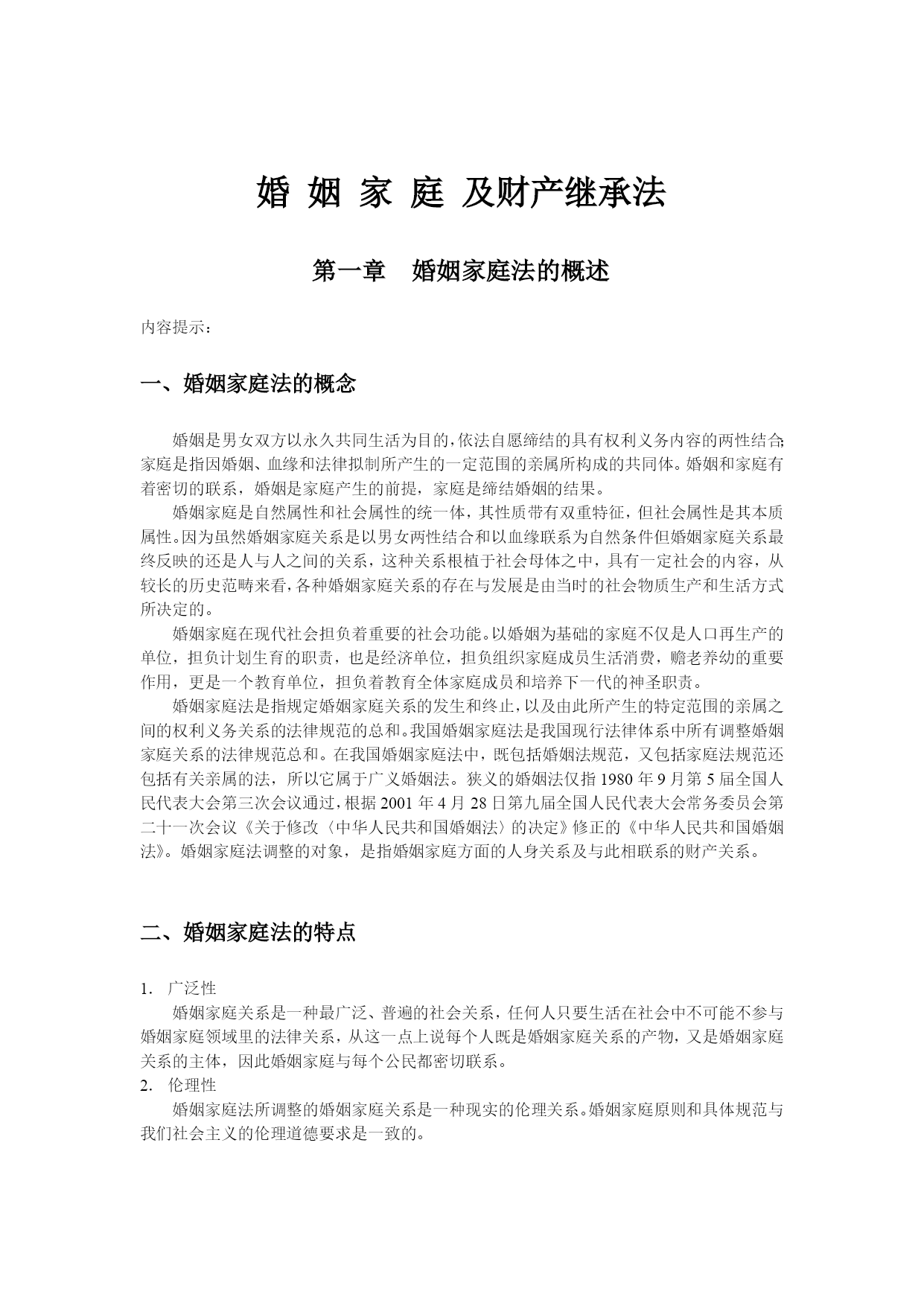 婚 姻 家 庭 及财产继承法

第一章　婚姻家庭法的概述

内容提示：

一、婚姻家庭法的概念

婚姻是男女双方以永久共同生活为目的，依法自愿缔结的具有权利义务内容的两性结合；家庭是指因婚姻、血缘和法律拟制所产生的一定范围的亲属所构成的共同体。婚姻和家庭有着密切的联系，婚姻是家庭产生的前提，家庭是缔结婚姻的结果。

婚姻家庭是自然属性和社会属性的统一体，其性质带有双重特征，但社会属性是其本质属性。因为虽然婚姻家庭关系是以男女两性结合和以血缘联系为自然条件但婚姻家庭关系最终反映的还是人与人之间的关系，这种关系根植于社会母体之中，具有一定社会的内容，从较长的历史范畴来看，各种婚姻家庭关系的存在与发展是由当时的社会物质生产和生活方式所决定的。

婚姻家庭在现代社会担负着重要的社会功能。以婚姻为基础的家庭不仅是人口再生产的单位，担负计划生育的职责，也是经济单位，担负组织家庭成员生活消费，赡老养幼的重要作用，更是一个教育单位，担负着教育全体家庭成员和培养下一代的神圣职责。

婚姻家庭法是指规定婚姻家庭关系的发生和终止，以及由此所产生的特定范围的亲属之间的权利义务关系的法律规范的总和。我国婚姻家庭法是我国现行法律体系中所有调整婚姻家庭关系的法律规范总和。在我国婚姻家庭法中，既包括婚姻法规范，又包括家庭法规范还包括有关亲属的法，所以它属于广义婚姻法。狭义的婚姻法仅指 1980 年 9 月第 5 届全国人民代表大会第三次会议通过，根据 2001 年 4 月 28 日第九届全国人民代表大会常务委员会第二十一次会议《关于修改〈中华人民共和国婚姻法〉的决定》修正的《中华人民共和国婚姻法》。婚姻家庭法调整的对象，是指婚姻家庭方面的人身关系及与此相联系的财产关系。

二、婚姻家庭法的特点

1. 广泛性

婚姻家庭关系是一种最广泛、普遍的社会关系，任何人只要生活在社会中不可能不参与婚姻家庭领域里的法律关系，从这一点上说每个人既是婚姻家庭关系的产物，又是婚姻家庭关系的主体，因此婚姻家庭与每个公民都密切联系。

2. 伦理性

婚姻家庭法所调整的婚姻家庭关系是一种现实的伦理关系。婚姻家庭原则和具体规范与我们社会主义的伦理道德要求是一致的。